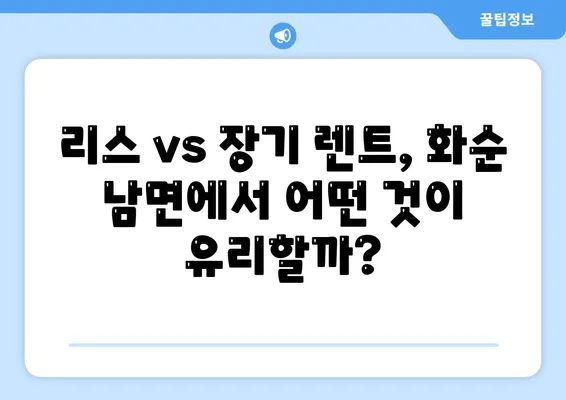 꿀팁정보

리스 vs 장기 렌트, 화순 남면에서 어떤 것이 유리할까?